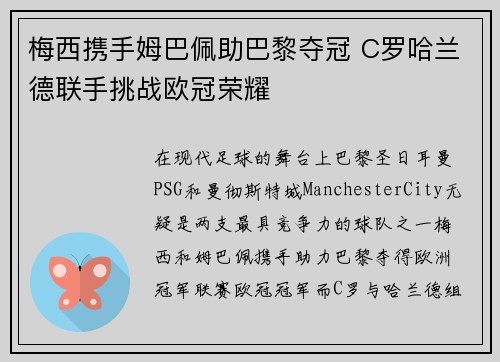 梅西携手姆巴佩助巴黎夺冠 C罗哈兰德联手挑战欧冠荣耀

在现代足球的舞台上巴黎圣日耳曼PSG和曼彻斯特城ManchesterCity无疑是两支最具竞争力的球队之一梅西和姆巴佩携手助力巴黎夺得欧洲冠军联赛欧冠冠军而C罗与哈兰德组